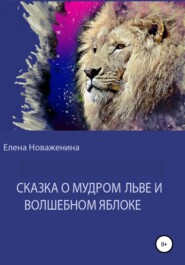 Елена Новаженина

СКАЗКА О МУДРОМ ЛЬВЕ И ВОЛШЕБНОМ ЯБЛОКЕ

0+